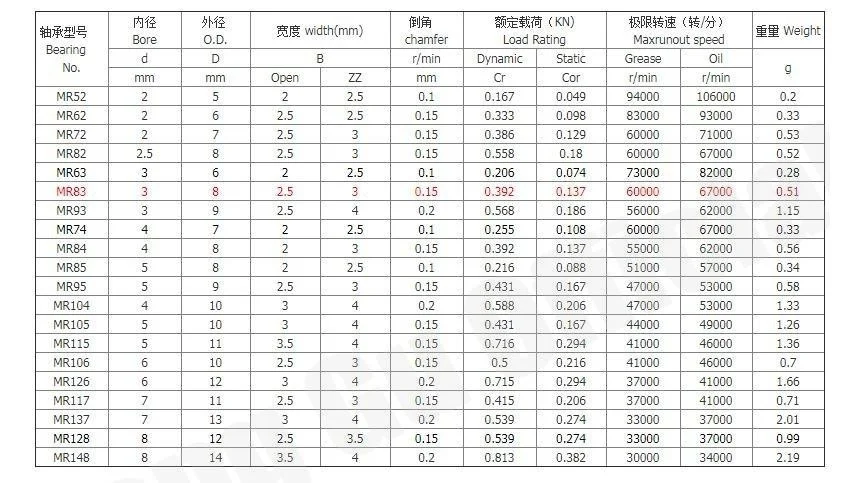 | 轴承型号 Bearing No. | 内径 Bore | 外径 O.D. | 宽度 width(mm) | | 倒角 chamfer | 额定载荷（KN) Load Rating | | 极限转速（转/分) Maxrunout speed | | 重量 Weight |
|---|---|---|---|---|---|---|---|---|---|---|
| | d | D | B | | r/min | Dynamic | Static | Grease | Oil | g |
| | mm | mm | Open | ZZ | mm | Cr | Cor | r/min | r/min | |
| MR52 | 2 | 5 | 2 | 2.5 | 0.1 | 0.167 | 0.049 | 94000 | 106000 | 0.2 |
| MR62 | 2 | 6 | 2.5 | 2.5 | 0.15 | 0.333 | 0.098 | 83000 | 93000 | 0.33 |
| MR72 | 2 | 7 | 2.5 | 3 | 0.15 | 0.386 | 0.129 | 60000 | 71000 | 0.53 |
| MR82 | 2.5 | 8 | 2.5 | 3 | 0.15 | 0.558 | 0.18 | 60000 | 67000 | 0.52 |
| MR63 | 3 | 6 | 2 | 2.5 | 0.1 | 0.206 | 0.074 | 73000 | 82000 | 0.28 |
| MR83 | 3 | 8 | 2.5 | 3 | 0.15 | 0.392 | 0.137 | 60000 | 67000 | 0.51 |
| MR93 | 3 | 9 | 2.5 | 4 | 0.2 | 0.568 | 0.186 | 56000 | 62000 | 1.15 |
| MR74 | 4 | 7 | 2 | 2.5 | 0.1 | 0.255 | 0.108 | 60000 | 67000 | 0.33 |
| MR84 | 4 | 8 | 2 | 3 | 0.15 | 0.392 | 0.137 | 55000 | 62000 | 0.56 |
| MR85 | 5 | 8 | 2 | 2.5 | 0.1 | 0.216 | 0.088 | 51000 | 57000 | 0.34 |
| MR95 | 5 | 9 | 2.5 | 3 | 0.15 | 0.431 | 0.167 | 47000 | 53000 | 0.58 |
| MR104 | 4 | 10 | 3 | 4 | 0.2 | 0.588 | 0.206 | 47000 | 53000 | 1.33 |
| MR105 | 5 | 10 | 3 | 4 | 0.15 | 0.431 | 0.167 | 44000 | 49000 | 1.26 |
| MR115 | 5 | 11 | 3.5 | 4 | 0.15 | 0.716 | 0.294 | 41000 | 46000 | 1.36 |
| MR106 | 6 | 10 | 2.5 | 3 | 0.15 | 0.5 | 0.216 | 41000 | 46000 | 0.7 |
| MR126 | 6 | 12 | 3 | 4 | 0.2 | 0.715 | 0.294 | 37000 | 41000 | 1.66 |
| MR117 | 7 | 11 | 2.5 | 3 | 0.15 | 0.415 | 0.206 | 37000 | 41000 | 0.71 |
| MR137 | 7 | 13 | 3 | 4 | 0.2 | 0.539 | 0.274 | 33000 | 37000 | 2.01 |
| MR128 | 8 | 12 | 2.5 | 3.5 | 0.15 | 0.539 | 0.274 | 33000 | 37000 | 0.99 |
| MR148 | 8 | 14 | 3.5 | 4 | 0.2 | 0.813 | 0.382 | 30000 | 34000 | 2.19 |